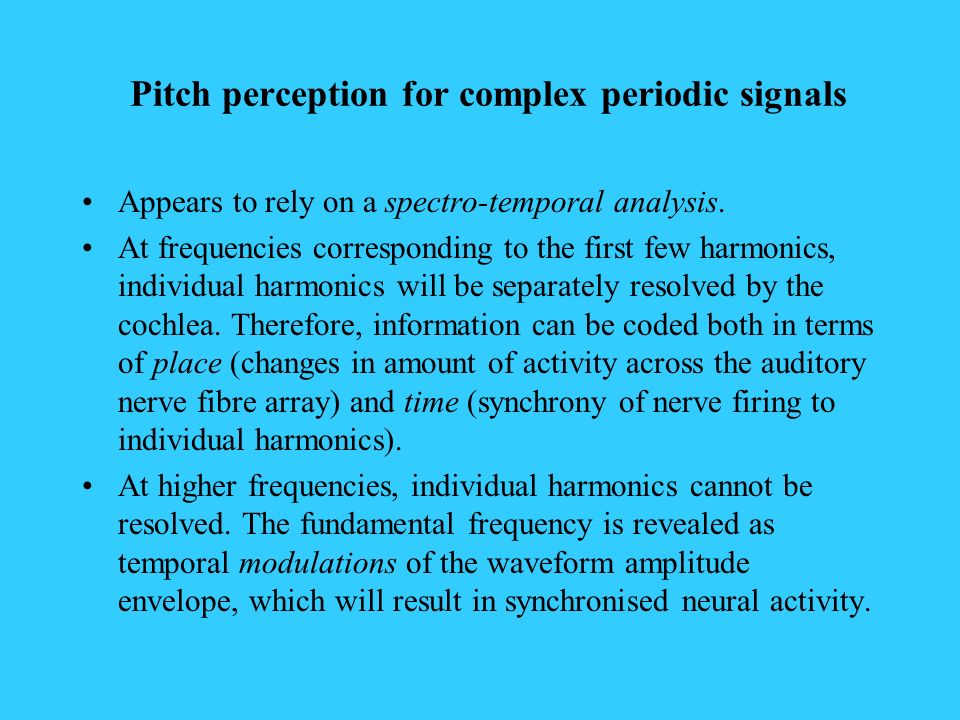 Pitch perception for complex periodic signals

• Appears to rely on a spectro-temporal analysis.

• At frequencies corresponding to the first few harmonics, individual harmonics will be separately resolved by the cochlea. Therefore, information can be coded both in terms of place (changes in amount of activity across the auditory nerve fibre array) and time (synchrony of nerve firing to individual harmonics).

• At higher frequencies, individual harmonics cannot be resolved. The fundamental frequency is revealed as temporal modulations of the waveform amplitude envelope, which will result in synchronised neural activity.